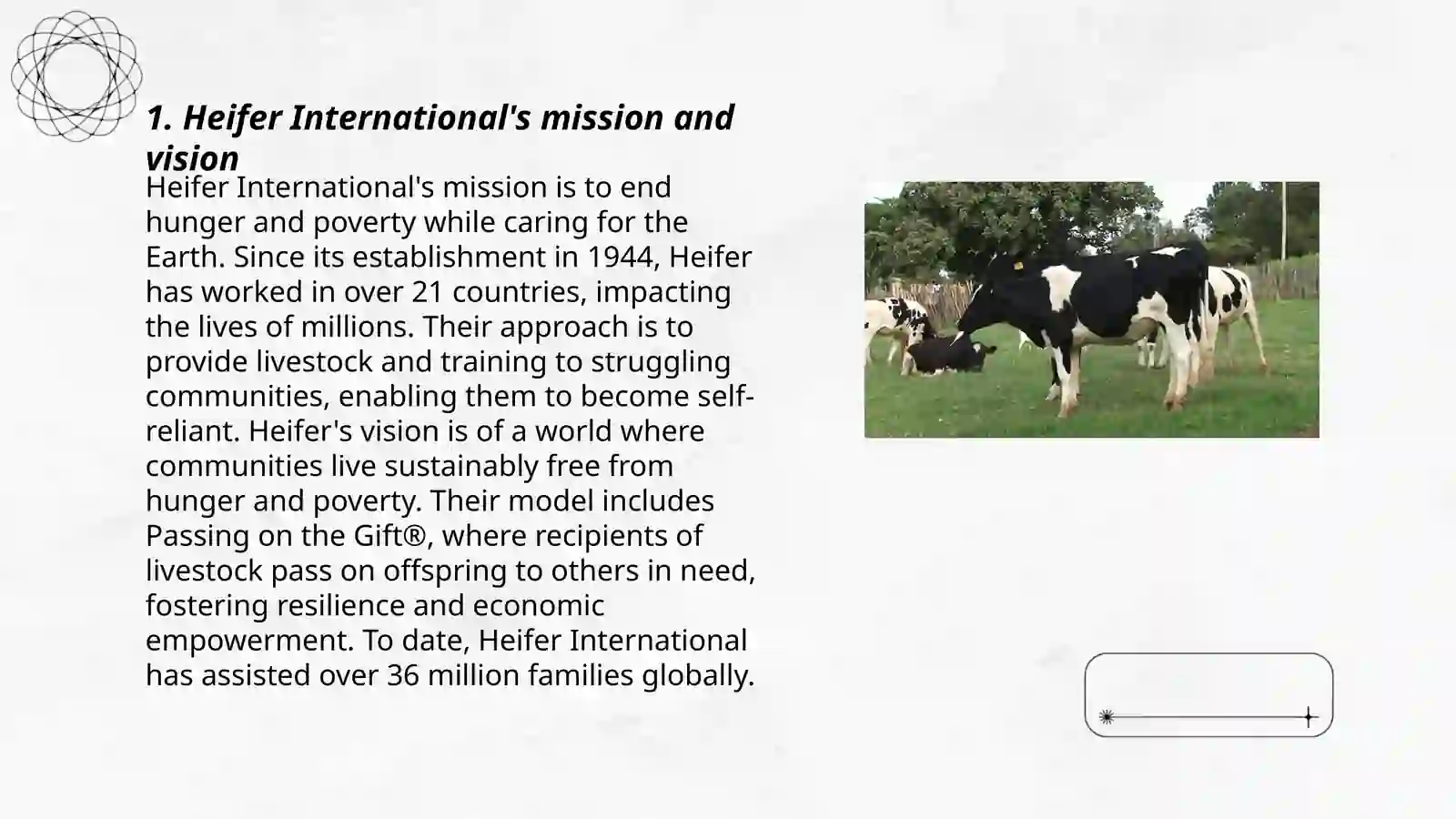 1. Heifer International's mission and vision

Heifer International's mission is to end hunger and poverty while caring for the Earth. Since its establishment in 1944, Heifer has worked in over 21 countries, impacting the lives of millions. Their approach is to provide livestock and training to struggling communities, enabling them to become self-reliant. Heifer's vision is of a world where communities live sustainably free from hunger and poverty. Their model includes Passing on the Gift®, where recipients of livestock pass on offspring to others in need, fostering resilience and economic empowerment. To date, Heifer International has assisted over 36 million families globally.